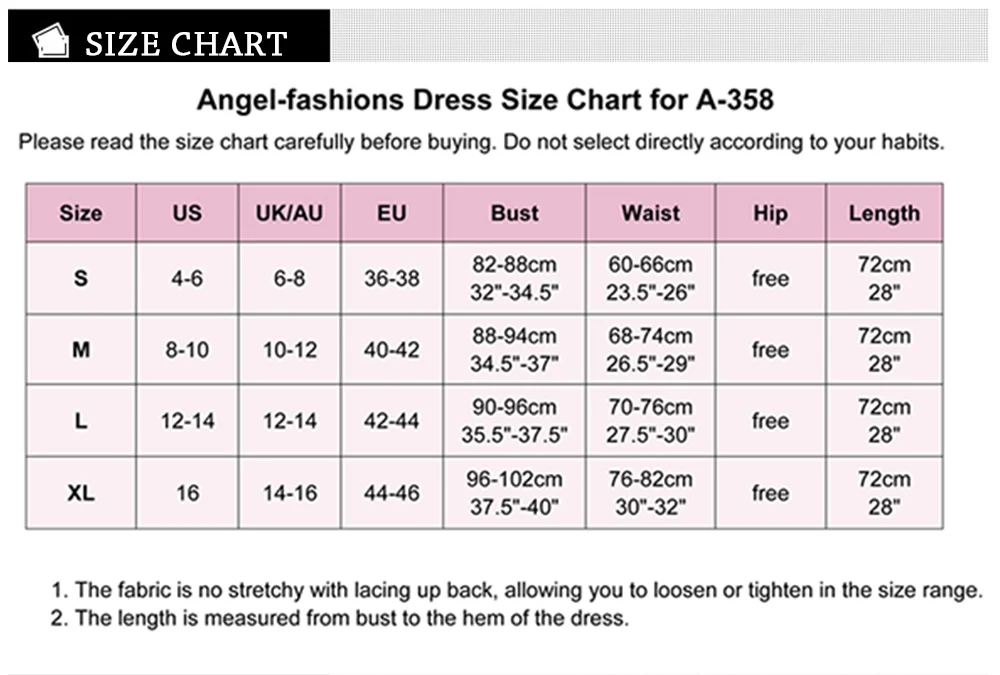 SIZE CHART

Angel-fashions Dress Size Chart for A-358

Please read the size chart carefully before buying. Do not select directly according to your habits.

| Size | US | UK/AU | EU | Bust | Waist | Hip | Length |
|---|---|---|---|---|---|---|---|
| S | 4-6 | 6-8 | 36-38 | 82-88cm 32"-34.5" | 60-66cm 23.5"-26" | free | 72cm 28" |
| M | 8-10 | 10-12 | 40-42 | 88-94cm 34.5"-37" | 68-74cm 26.5"-29" | free | 72cm 28" |
| L | 12-14 | 12-14 | 42-44 | 90-96cm 35.5"-37.5" | 70-76cm 27.5"-30" | free | 72cm 28" |
| XL | 16 | 14-16 | 44-46 | 96-102cm 37.5"-40" | 76-82cm 30"-32" | free | 72cm 28" |

1. The fabric is no stretchy with lacing up back, allowing you to loosen or tighten in the size range.
2. The length is measured from bust to the hem of the dress.